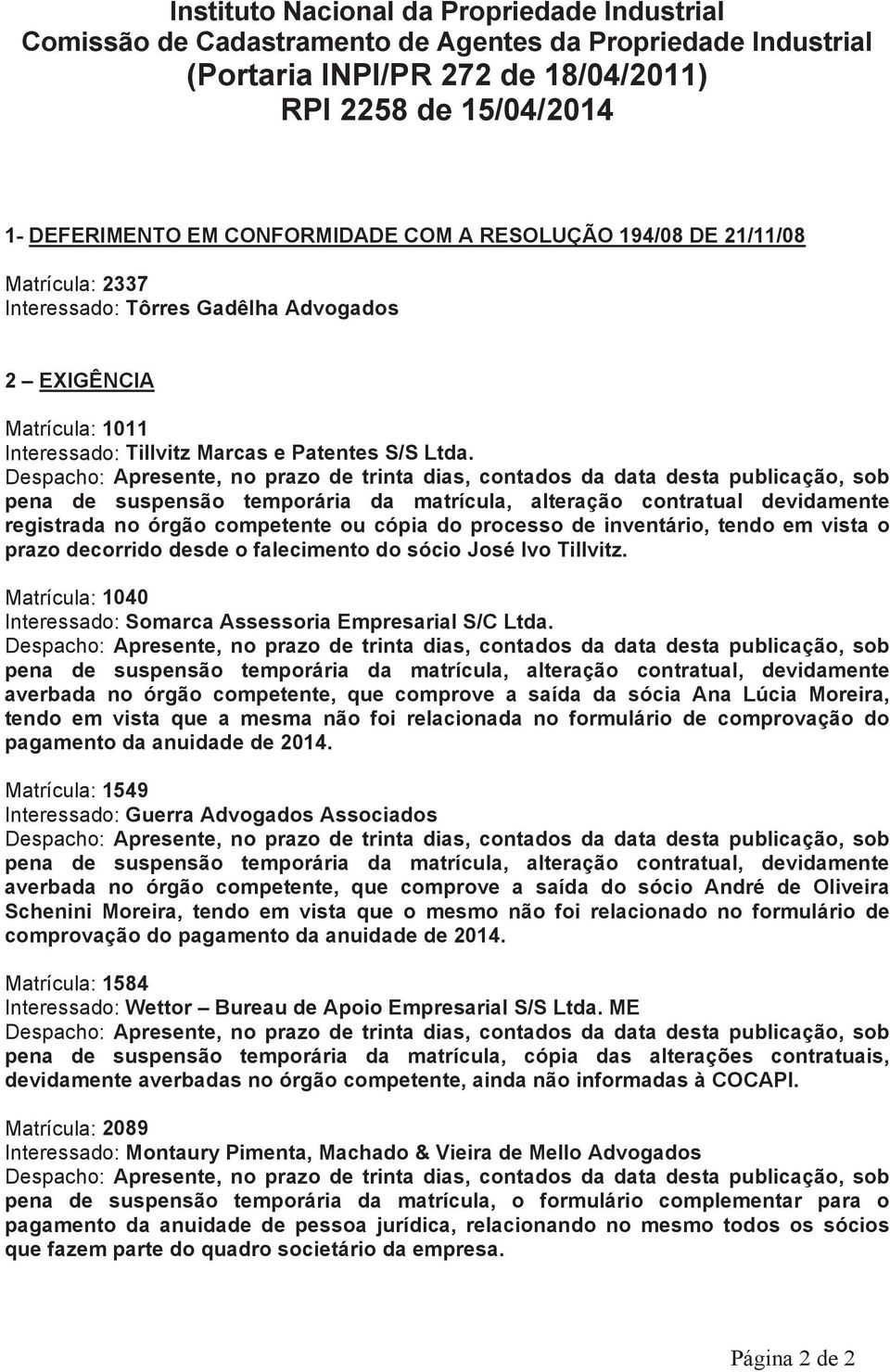 Instituto Nacional da Propriedade Industrial
Comissão de Cadastramento de Agentes da Propriedade Industrial
(Portaria INPI/PR 272 de 18/04/2011)
RPI 2258 de 15/04/2014

1- DEFERIMENTO EM CONFORMIDADE COM A RESOLUÇÃO 194/08 DE 21/11/08

Matrícula: 2337
Interessado: Tôrres Gadêlha Advogados

2 – EXIGÊNCIA

Matrícula: 1011
Interessado: Tillvitz Marcas e Patentes S/S Ltda.
Despacho: Apresente, no prazo de trinta dias, contados da data desta publicação, sob pena de suspensão temporária da matrícula, alteração contratual devidamente registrada no órgão competente ou cópia do processo de inventário, tendo em vista o prazo decorrido desde o falecimento do sócio José Ivo Tillvitz.

Matrícula: 1040
Interessado: Somarca Assessoria Empresarial S/C Ltda.
Despacho: Apresente, no prazo de trinta dias, contados da data desta publicação, sob pena de suspensão temporária da matrícula, alteração contratual, devidamente averbada no órgão competente, que comprove a saída da sócia Ana Lúcia Moreira, tendo em vista que a mesma não foi relacionada no formulário de comprovação do pagamento da anuidade de 2014.

Matrícula: 1549
Interessado: Guerra Advogados Associados
Despacho: Apresente, no prazo de trinta dias, contados da data desta publicação, sob pena de suspensão temporária da matrícula, alteração contratual, devidamente averbada no órgão competente, que comprove a saída do sócio André de Oliveira Schenini Moreira, tendo em vista que o mesmo não foi relacionado no formulário de comprovação do pagamento da anuidade de 2014.

Matrícula: 1584
Interessado: Wettor – Bureau de Apoio Empresarial S/S Ltda. ME
Despacho: Apresente, no prazo de trinta dias, contados da data desta publicação, sob pena de suspensão temporária da matrícula, cópia das alterações contratuais, devidamente averbadas no órgão competente, ainda não informadas à COCAPI.

Matrícula: 2089
Interessado: Montaury Pimenta, Machado & Vieira de Mello Advogados
Despacho: Apresente, no prazo de trinta dias, contados da data desta publicação, sob pena de suspensão temporária da matrícula, o formulário complementar para o pagamento da anuidade de pessoa jurídica, relacionando no mesmo todos os sócios que fazem parte do quadro societário da empresa.

Página 2 de 2